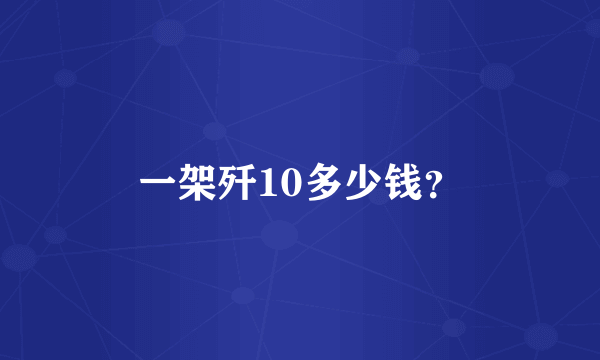 一架歼10多少钱?